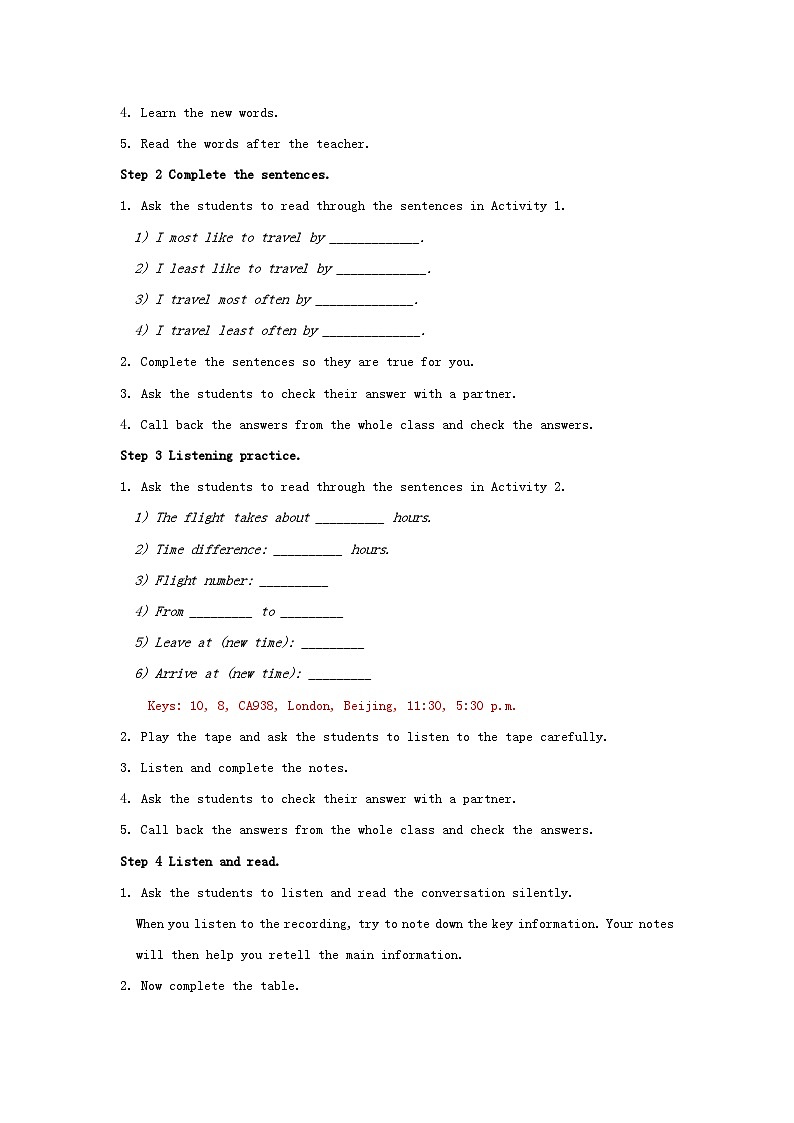 4. Learn the new words.

5. Read the words after the teacher.

Step 2 Complete the sentences.

1. Ask the students to read through the sentences in Activity 1.

1) I most like to travel by ____________.

2) I least like to travel by ____________.

3) I travel most often by _____________.

4) I travel least often by _____________.

2. Complete the sentences so they are true for you.

3. Ask the students to check their answer with a partner.

4. Call back the answers from the whole class and check the answers.

Step 3 Listening practice.

1. Ask the students to read through the sentences in Activity 2.

1) The flight takes about _________ hours.

2) Time difference: _________ hours.

3) Flight number: _________

4) From ________ to ________

5) Leave at (new time): ________

6) Arrive at (new time): ________

Keys: 10, 8, CA938, London, Beijing, 11:30, 5:30 p.m.

2. Play the tape and ask the students to listen to the tape carefully.

3. Listen and complete the notes.

4. Ask the students to check their answer with a partner.

5. Call back the answers from the whole class and check the answers.

Step 4 Listen and read.

1. Ask the students to listen and read the conversation silently.

When you listen to the recording, try to note down the key information. Your notes will then help you retell the main information.

2. Now complete the table.